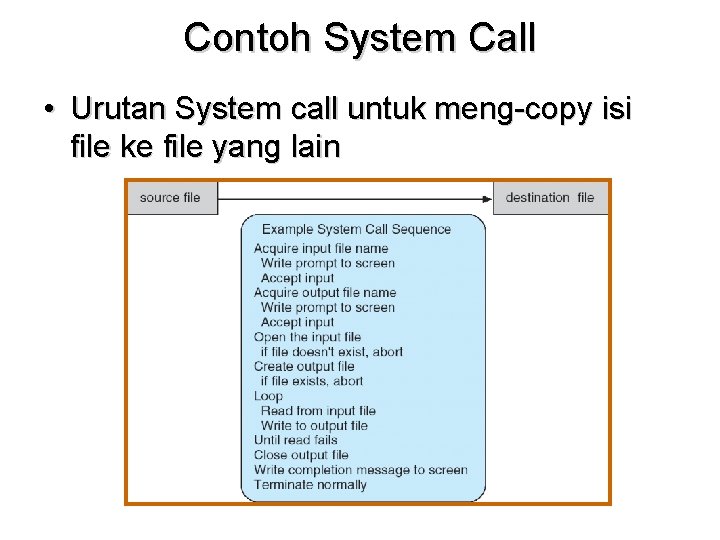 Contoh System Call

• Urutan System call untuk meng-copy isi file ke file yang lain

source file

destination file

Example System Call Sequence
Acquire input file name
Write prompt to screen
Accept input
Acquire output file name
Write prompt to screen
Accept input
Open the input file
if file doesn't exist, abort
Create output file
if file exists, abort
Loop
Read from input file
Write to output file
Until read fails
Close output file
Write completion message to screen
Terminate normally